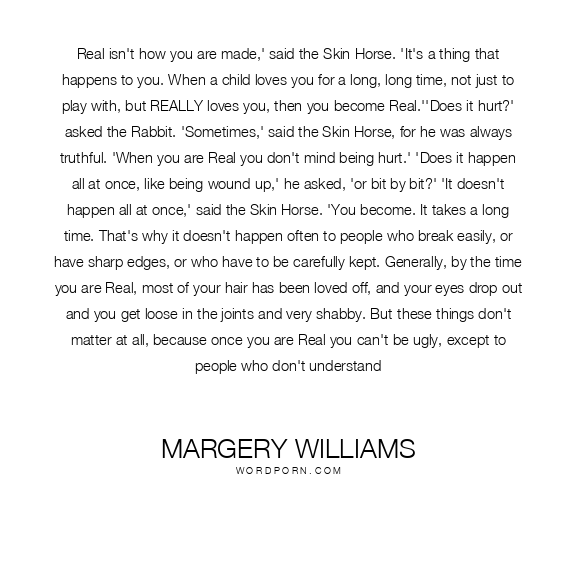 Real isn't how you are made,' said the Skin Horse. 'It's a thing that happens to you. When a child loves you for a long, long time, not just to play with, but REALLY loves you, then you become Real.''Does it hurt?' asked the Rabbit. 'Sometimes,' said the Skin Horse, for he was always truthful. 'When you are Real you don't mind being hurt.' 'Does it happen all at once, like being wound up,' he asked, 'or bit by bit?' 'It doesn't happen all at once,' said the Skin Horse. 'You become. It takes a long time. That's why it doesn't happen often to people who break easily, or have sharp edges, or who have to be carefully kept. Generally, by the time you are Real, most of your hair has been loved off, and your eyes drop out and you get loose in the joints and very shabby. But these things don't matter at all, because once you are Real you can't be ugly, except to people who don't understand

MARGERY WILLIAMS
WORDPORN.COM